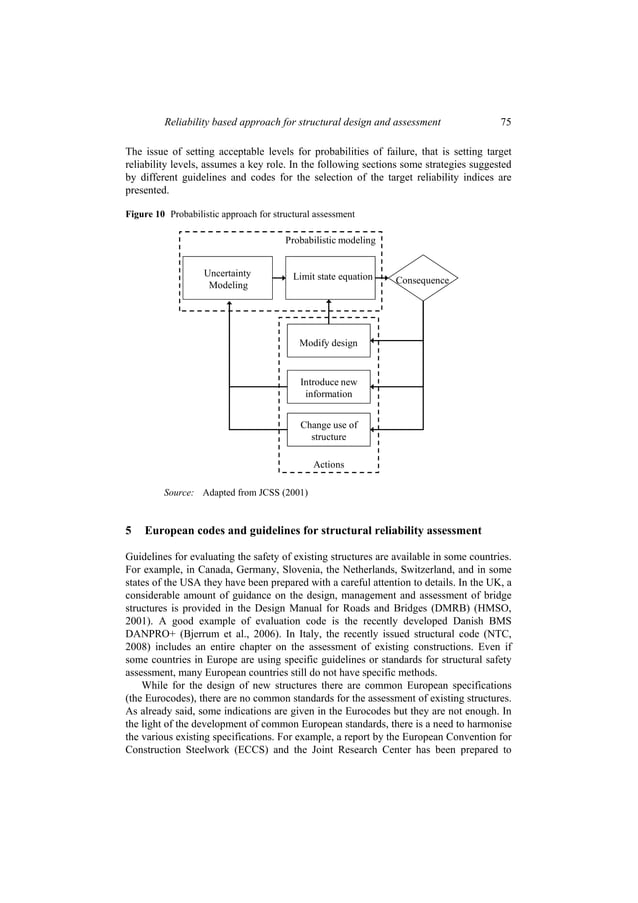 Reliability based approach for structural design and assessment 75

The issue of setting acceptable levels for probabilities of failure, that is setting target reliability levels, assumes a key role. In the following sections some strategies suggested by different guidelines and codes for the selection of the target reliability indices are presented.

Figure 10 Probabilistic approach for structural assessment

Probabilistic modeling

Uncertainty Modeling

Limit state equation

Consequence

Modify design

Introduce new information

Change use of structure

Actions

Source: Adapted from JCSS (2001)

5 European codes and guidelines for structural reliability assessment

Guidelines for evaluating the safety of existing structures are available in some countries. For example, in Canada, Germany, Slovenia, the Netherlands, Switzerland, and in some states of the USA they have been prepared with a careful attention to details. In the UK, a considerable amount of guidance on the design, management and assessment of bridge structures is provided in the Design Manual for Roads and Bridges (DMRB) (HMSO, 2001). A good example of evaluation code is the recently developed Danish BMS DANPRO+ (Bjerrum et al., 2006). In Italy, the recently issued structural code (NTC, 2008) includes an entire chapter on the assessment of existing constructions. Even if some countries in Europe are using specific guidelines or standards for structural safety assessment, many European countries still do not have specific methods.

While for the design of new structures there are common European specifications (the Eurocodes), there are no common standards for the assessment of existing structures. As already said, some indications are given in the Eurocodes but they are not enough. In the light of the development of common European standards, there is a need to harmonise the various existing specifications. For example, a report by the European Convention for Construction Steelwork (ECCS) and the Joint Research Center has been prepared to